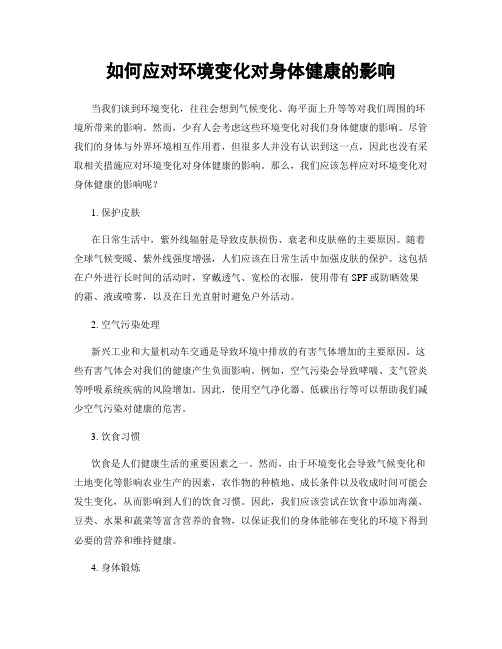 如何应对环境变化对身体健康的影响

当我们谈到环境变化，往往会想到气候变化、海平面上升等等对我们周围的环境所带来的影响。然而，少有人会考虑这些环境变化对我们身体健康的影响。尽管我们的身体与外界环境相互作用着，但很多人并没有认识到这一点，因此也没有采取相关措施应对环境变化对身体健康的影响。那么，我们应该怎样应对环境变化对身体健康的影响呢？

1. 保护皮肤

在日常生活中，紫外线辐射是导致皮肤损伤、衰老和皮肤癌的主要原因。随着全球气候变暖、紫外线强度增强，人们应该在日常生活中加强皮肤的保护。这包括在户外进行长时间的活动时，穿戴透气、宽松的衣服，使用带有SPF或防晒效果的霜、液或喷雾，以及在日光直射时避免户外活动。

2. 空气污染处理

新兴工业和大量机动车交通是导致环境中排放的有害气体增加的主要原因。这些有害气体会对我们的健康产生负面影响。例如，空气污染会导致哮喘、支气管炎等呼吸系统疾病的风险增加。因此，使用空气净化器、低碳出行等可以帮助我们减少空气污染对健康的危害。

3. 饮食习惯

饮食是人们健康生活的重要因素之一。然而，由于环境变化会导致气候变化和土地变化等影响农业生产的因素，农作物的种植地、成长条件以及收成时间可能会发生变化，从而影响到人们的饮食习惯。因此，我们应该尝试在饮食中添加海藻、豆类、水果和蔬菜等富含营养的食物，以保证我们的身体能够在变化的环境下得到必要的营养和维持健康。

4. 身体锻炼